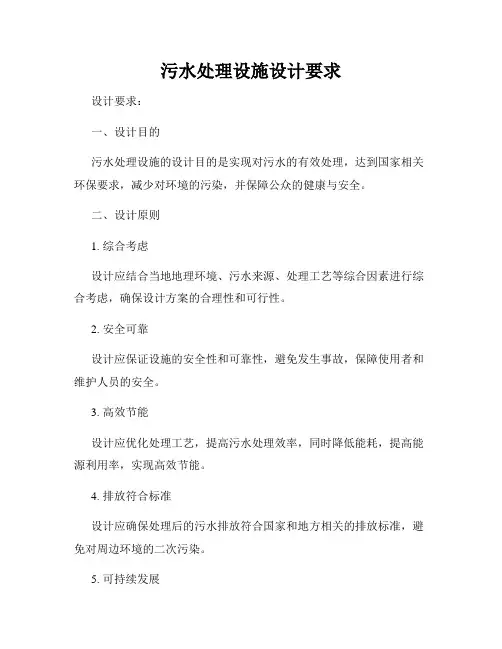 污水处理设施设计要求

设计要求：

一、设计目的

污水处理设施的设计目的是实现对污水的有效处理，达到国家相关环保要求，减少对环境的污染，并保障公众的健康与安全。

二、设计原则

1. 综合考虑

设计应结合当地地理环境、污水来源、处理工艺等综合因素进行综合考虑，确保设计方案的合理性和可行性。

2. 安全可靠

设计应保证设施的安全性和可靠性，避免发生事故，保障使用者和维护人员的安全。

3. 高效节能

设计应优化处理工艺，提高污水处理效率，同时降低能耗，提高能源利用率，实现高效节能。

4. 排放符合标准

设计应确保处理后的污水排放符合国家和地方相关的排放标准，避免对周边环境的二次污染。

5. 可持续发展